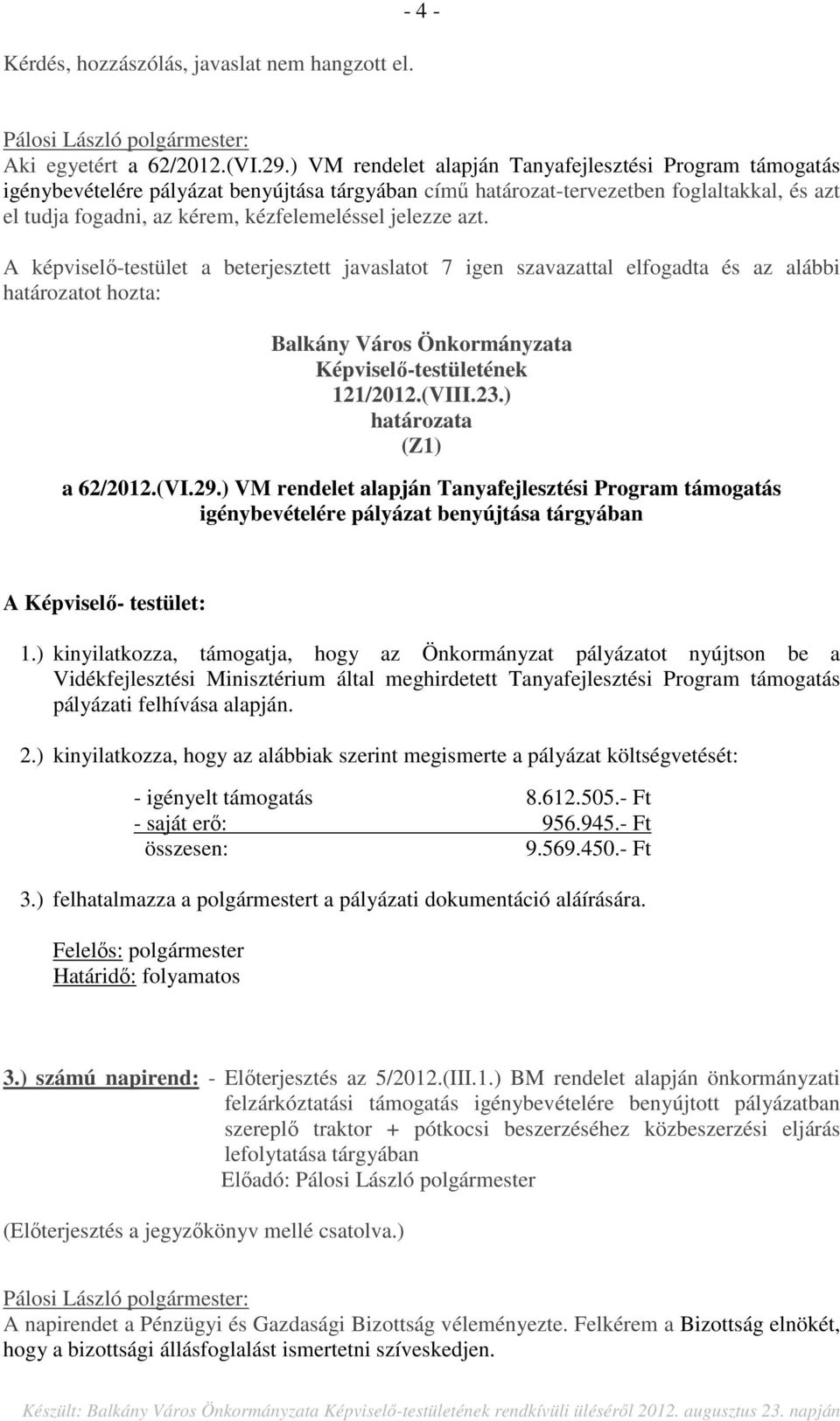 - 4 -

Kérdés, hozzászólás, javaslat nem hangzott el.

Pálosi László polgármester:
Aki egyetért a 62/2012.(VI.29.) VM rendelet alapján Tanyafejlesztési Program támogatás igénybevételére pályázat benyújtása tárgyában című határozat-tervezetben foglaltakkal, és azt el tudja fogadni, az kérem, kézfelemeléssel jelezze azt.

A képviselő-testület a beterjesztett javaslatot 7 igen szavazattal elfogadta és az alábbi határozatot hozta:

Balkány Város Önkormányzata
Képviselő-testületének
121/2012.(VIII.23.)
határozata
(Z1)
a 62/2012.(VI.29.) VM rendelet alapján Tanyafejlesztési Program támogatás igénybevételére pályázat benyújtása tárgyában

A Képviselő- testület:

1.) kinyilatkozza, támogatja, hogy az Önkormányzat pályázatot nyújtson be a Vidékfejlesztési Minisztérium által meghirdetett Tanyafejlesztési Program támogatás pályázati felhívása alapján.

2.) kinyilatkozza, hogy az alábbiak szerint megismerte a pályázat költségvetését:

- igényelt támogatás 8.612.505.- Ft
- saját erő: 956.945.- Ft
összesen: 9.569.450.- Ft

3.) felhatalmazza a polgármestert a pályázati dokumentáció aláírására.

Felelős: polgármester
Határidő: folyamatos

3.) számú napirend: - Előterjesztés az 5/2012.(III.1.) BM rendelet alapján önkormányzati felzárkóztatási támogatás igénybevételére benyújtott pályázatban szereplő traktor + pótkocsi beszerzéséhez közbeszerzési eljárás lefolytatása tárgyában
Előadó: Pálosi László polgármester

(Előterjesztés a jegyzőkönyv mellé csatolva.)

Pálosi László polgármester:
A napirendet a Pénzügyi és Gazdasági Bizottság véleményezte. Felkérem a Bizottság elnökét, hogy a bizottsági állásfoglalást ismertetni szíveskedjen.

Készült: Balkány Város Önkormányzata Képviselő-testületének rendkívüli üléséről 2012. augusztus 23. napján